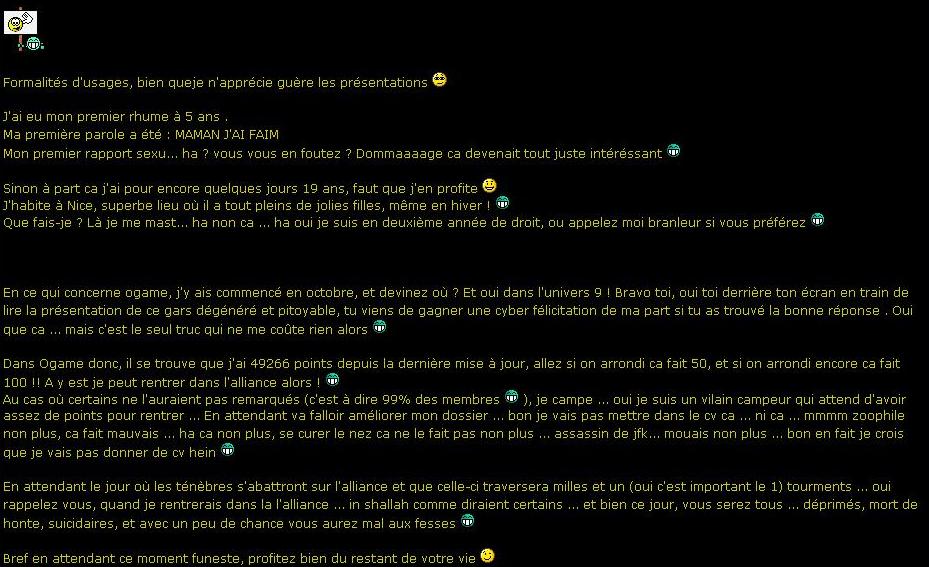 Formalités d'usages, bien queje n'apprécie guère les présentations

J'ai eu mon premier rhume à 5 ans .
Ma première parole a été : MAMAN J'AI FAIM
Mon premier rapport sexu... ha ? vous vous en foutez ? Dommaaaage ca devenait tout juste intéressant

Sinon à part ca j'ai pour encore quelques jours 19 ans, faut que j'en profite
J'habite à Nice, superbe lieu où il a tout pleins de jolies filles, même en hiver !
Que fais-je ? Là je me mast... ha non ca ... ha oui je suis en deuxième année de droit, ou appelez moi branleur si vous préférez

En ce qui concerne ogame, j'y ais commencé en octobre, et devinez où ? Et oui dans l'univers 9 ! Bravo toi, oui toi derrière ton écran en train de lire la présentation de ce gars dégénéré et pitoyable, tu viens de gagner une cyber félicitation de ma part si tu as trouvé la bonne réponse . Oui que ca ... mais c'est le seul truc qui ne me coûte rien alors

Dans Ogame donc, il se trouve que j'ai 49266 points depuis la dernière mise à jour, allez si on arrondi ca fait 50, et si on arrondi encore ca fait 100 !! A y est je peut rentrer dans l'alliance alors !
Au cas où certains ne l'auraient pas remarqués (c'est à dire 99% des membres ), je campe ... oui je suis un vilain campeur qui attend d'avoir assez de points pour rentrer ... En attendant va falloir améliorer mon dossier ... bon je vais pas mettre dans le cv ca ... ni ca ... mmmm zoophile non plus, ca fait mauvais ... ha ca non plus, se curer le nez ca ne le fait pas non plus ... assassin de jfk... mouais non plus ... bon en fait je crois que je vais pas donner de cv hein

En attendant le jour où les ténèbres s'abattront sur l'alliance et que celle-ci traversera milles et un (oui c'est important le 1) tourments ... oui rappelez vous, quand je rentrerais dans la l'alliance ... in shallah comme diraient certains ... et bien ce jour, vous serez tous ... déprimés, mort de honte, suicidaires, et avec un peu de chance vous aurez mal aux fesses

Bref en attendant ce moment funeste, profitez bien du restant de votre vie